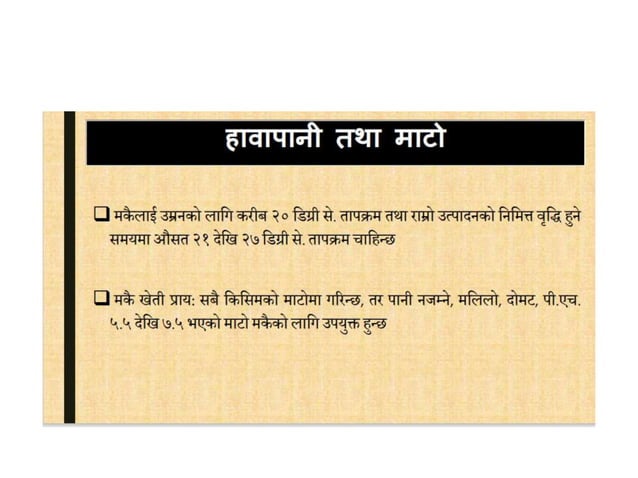 हावापानी तथा माटो

☐ मकैलाई उम्रनको लागि करीब २० डिग्री से. तापक्रम तथा राम्रो उत्पादनको निमित्त वृद्धि हुने समयमा औसत २१ देखि २७ डिग्री से. तापक्रम चाहिन्छ

☐ मकै खेती प्राय: सबै किसिमको माटोमा गरिन्छ, तर पानी नजम्ने, मलिलो, दोमट, पी.एच. ५.५ देखि ७.५ भएको माटो मकैको लागि उपयुक्त हुन्छ